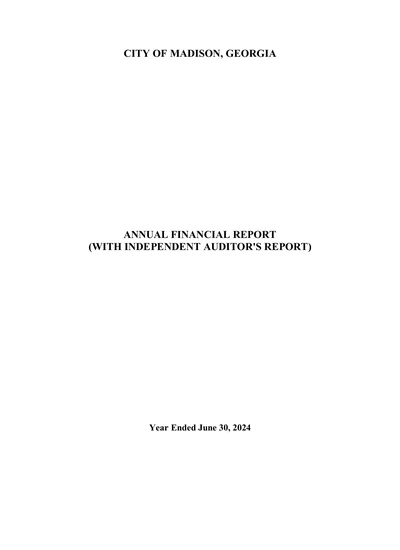 CITY OF MADISON, GEORGIA

ANNUAL FINANCIAL REPORT
(WITH INDEPENDENT AUDITOR'S REPORT)

Year Ended June 30, 2024